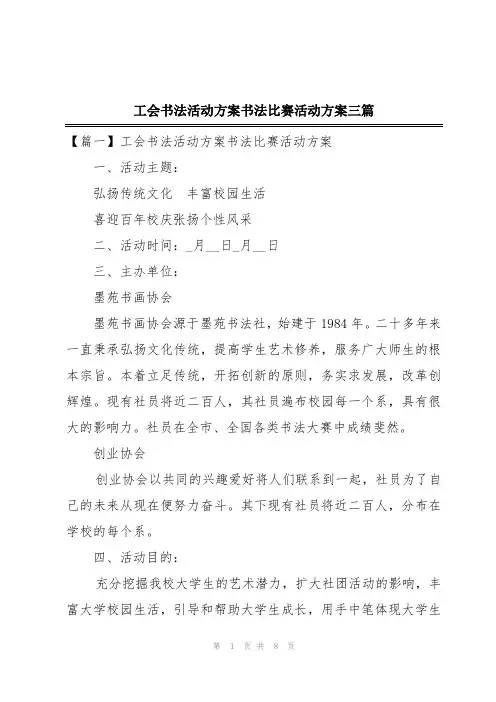 工会书法活动方案书法比赛活动方案三篇

【篇一】工会书法活动方案书法比赛活动方案

一、活动主题：

弘扬传统文化　丰富校园生活

喜迎百年校庆张扬个性风采

二、活动时间：_月__日_月__日

三、主办单位：

墨苑书画协会

墨苑书画协会源于墨苑书法社，始建于1984年。二十多年来一直秉承弘扬文化传统，提高学生艺术修养，服务广大师生的根本宗旨。本着立足传统，开拓创新的原则，务实求发展，改革创辉煌。现有社员将近二百人，其社员遍布校园每一个系，具有很大的影响力。社员在全市、全国各类书法大赛中成绩斐然。

创业协会

创业协会以共同的兴趣爱好将人们联系到一起，社员为了自己的未来从现在便努力奋斗。其下现有社员将近二百人，分布在学校的每个系。

四、活动目的：

充分挖掘我校大学生的艺术潜力，扩大社团活动的影响，丰富大学校园生活，引导和帮助大学生成长，用手中笔体现大学生

第 1 页 共 8 页